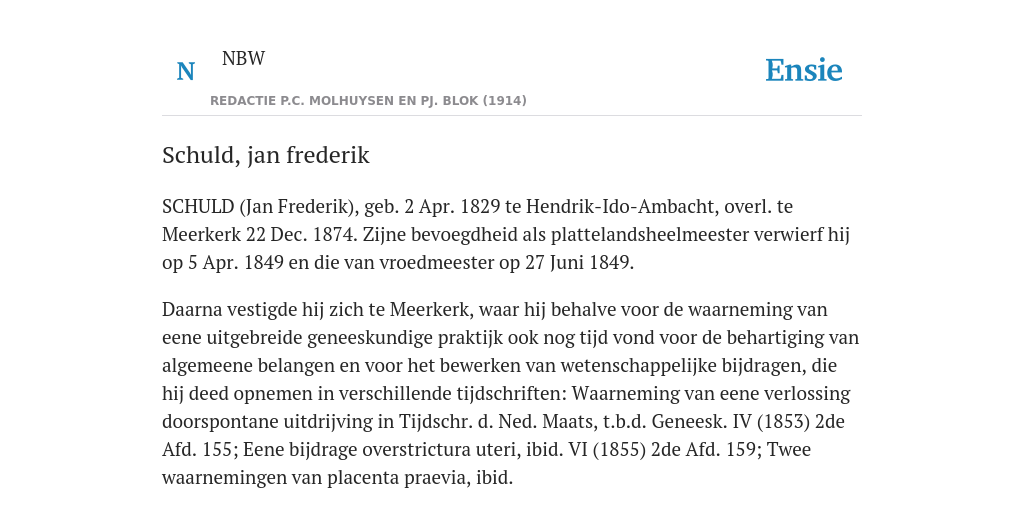 N

NBW

REDACTIE P.C. MOLHUYSEN EN PJ. BLOK (1914)

Ensie

Schuld, jan frederik

SCHULD (Jan Frederik), geb. 2 Apr. 1829 te Hendrik-Ido-Ambacht, overl. te Meerkerk 22 Dec. 1874. Zijne bevoegdheid als plattelandsheelmeester verwierf hij op 5 Apr. 1849 en die van vroedmeester op 27 Juni 1849.

Daarna vestigde hij zich te Meerkerk, waar hij behalve voor de waarneming van eene uitgebreide geneeskundige praktijk ook nog tijd vond voor de behartiging van algemeene belangen en voor het bewerken van wetenschappelijke bijdragen, die hij deed opnemen in verschillende tijdschriften: Waarneming van eene verlossing doorspontane uitdrijving in Tijdschr. d. Ned. Maats, t.b.d. Geneesk. IV (1853) 2de Afd. 155; Eene bijdrage overstrictura uteri, ibid. VI (1855) 2de Afd. 159; Twee waarnemingen van placenta praevia, ibid.